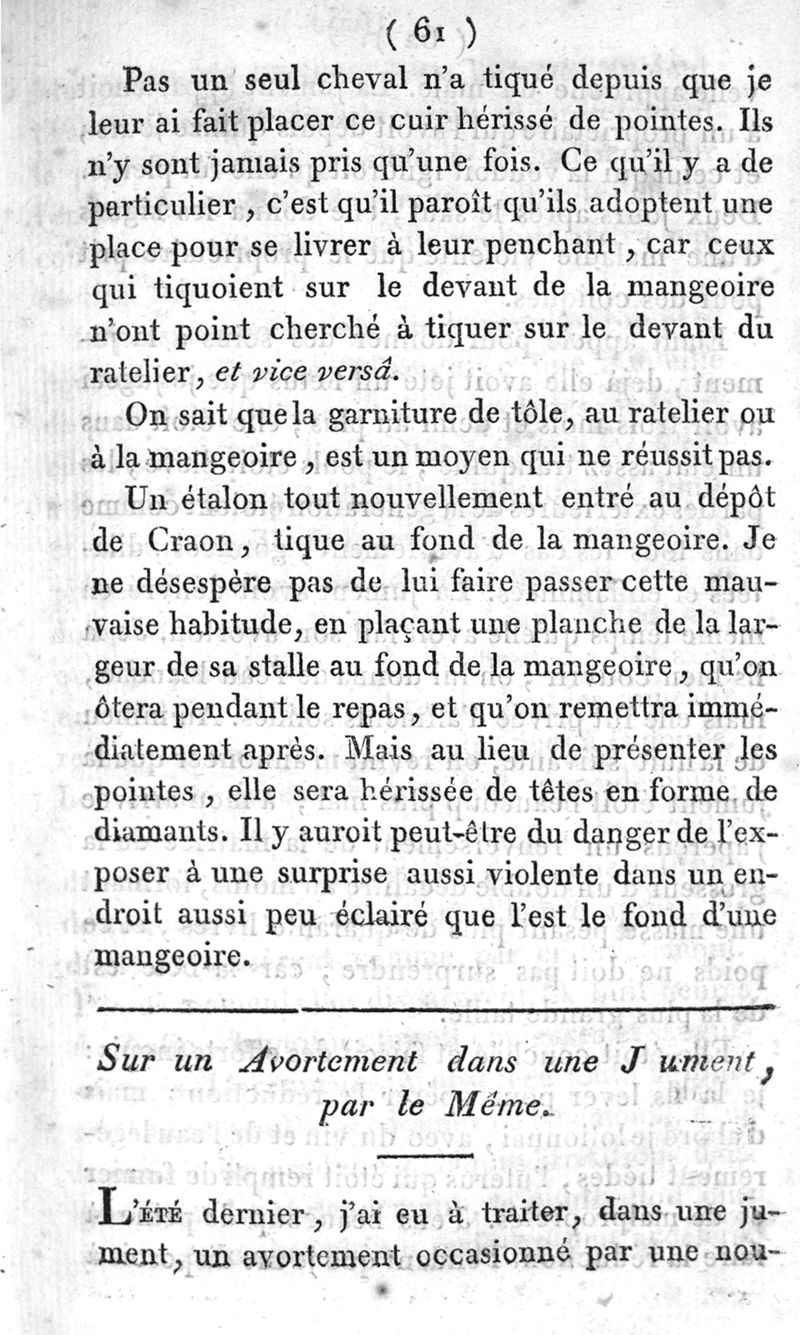 ( 61 )

Pas un seul cheval n'a tiqué depuis que je leur ai fait placer ce cuir hérissé de pointes. Ils n'y sont jamais pris qu'une fois. Ce qu'il y a de particulier, c'est qu'il paroît qu'ils adoptent une place pour se livrer à leur penchant, car ceux qui tiquoient sur le devant de la mangeoire n'ont point cherché à tiquer sur le devant du ratelier, et vice versâ.

On sait que la garniture de tôle, au ratelier ou à la mangeoire, est un moyen qui ne réussit pas.

Un étalon tout nouvellement entré au dépôt de Craon, tique au fond de la mangeoire. Je ne désespère pas de lui faire passer cette mauvaise habitude, en plaçant une planche de la largeur de sa stalle au fond de la mangeoire, qu'on ôtera pendant le repas, et qu'on remettra immédiatement après. Mais au lieu de présenter les pointes, elle sera hérissée de têtes en forme de diamants. Il y auroit peut-être du danger de l'exposer à une surprise aussi violente dans un endroit aussi peu éclairé que l'est le fond d'une mangeoire.

Sur un Avortement dans une Jument, par le Même.

L'été dernier, j'ai eu à traiter, dans une jument, un avortement occasionné par une nou-